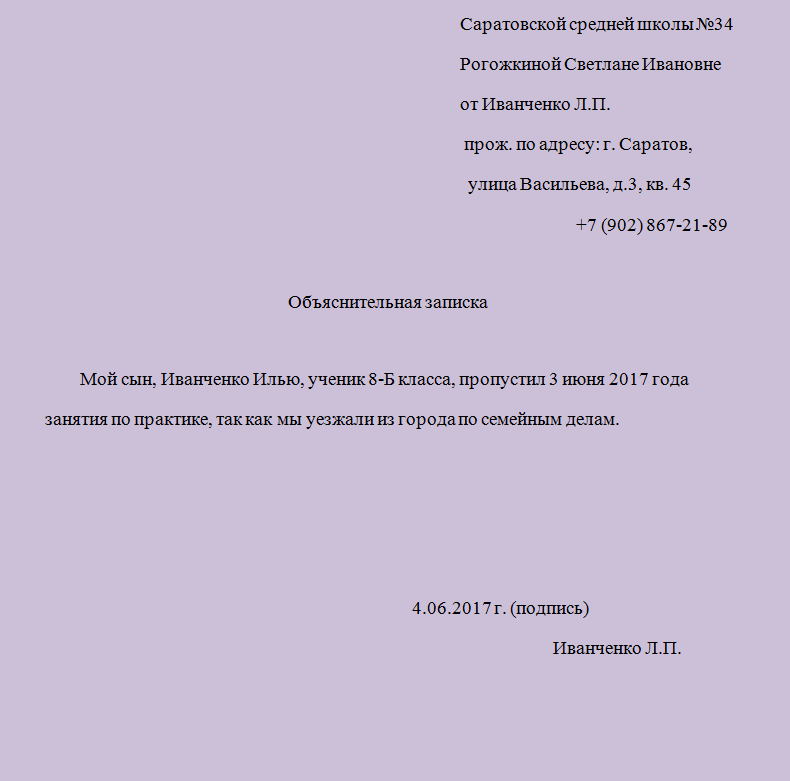 Саратовской средней школы №34
Рогожкиной Светлане Ивановне
от Иванченко Л.П.
прож. по адресу: г. Саратов,
улица Васильева, д.3, кв. 45
+7 (902) 867-21-89

Объяснительная записка

Мой сын, Иванченко Илью, ученик 8-Б класса, пропустил 3 июня 2017 года занятия по практике, так как мы уезжали из города по семейным делам.

4.06.2017 г. (подпись)
Иванченко Л.П.